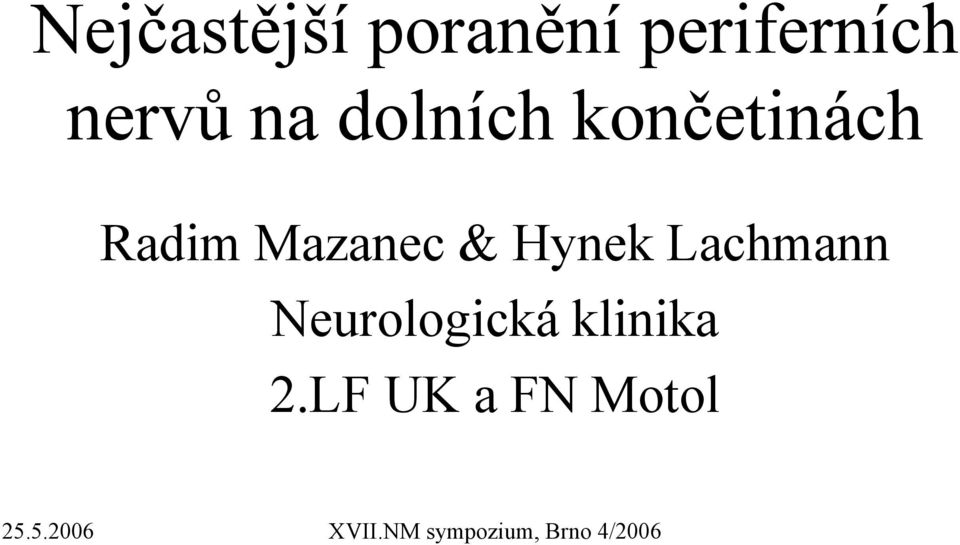 Nejčastější poranění periferních nervů na dolních končetinách

Radim Mazanec & Hynek Lachmann
Neurologická klinika
2.LF UK a FN Motol

25.5.2006 XVII.NM sympozium, Brno 4/2006